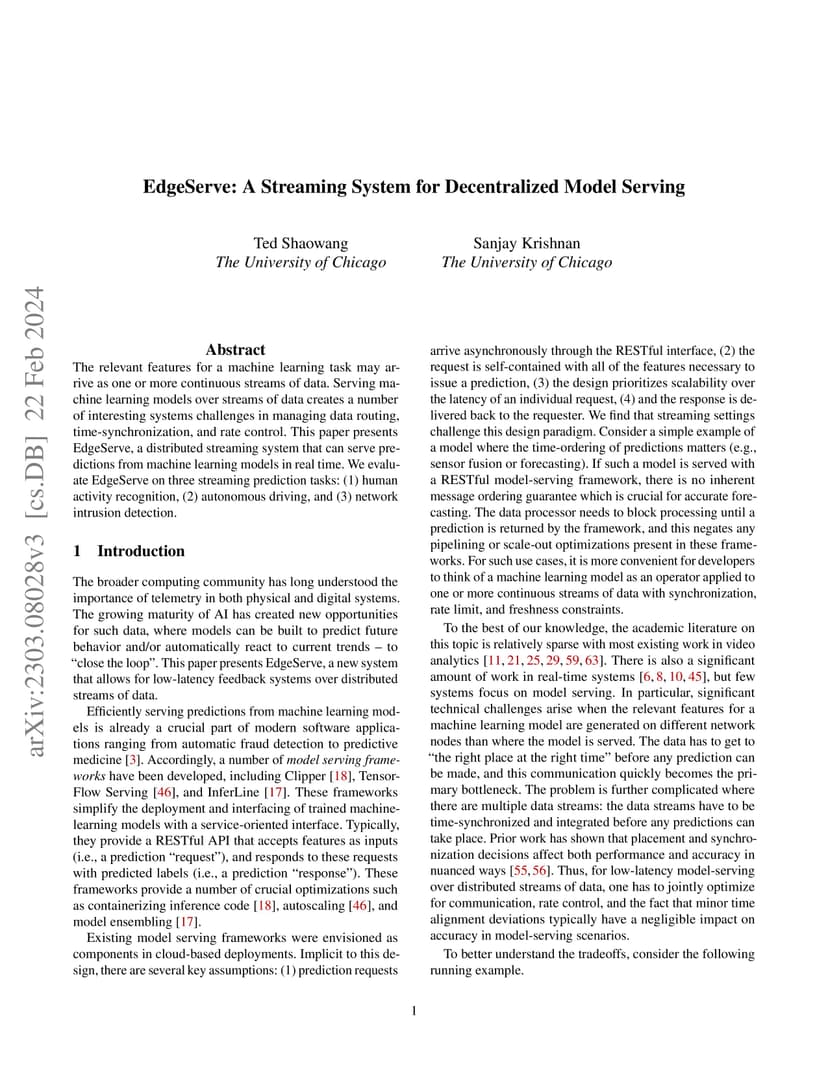 EdgeServe: A Streaming System for Decentralized Model Serving

Ted Shaowang
The University of Chicago

Sanjay Krishnan
The University of Chicago

arXiv:2303.08028v3 [cs.DB] 22 Feb 2024

Abstract

The relevant features for a machine learning task may arrive as one or more continuous streams of data. Serving machine learning models over streams of data creates a number of interesting systems challenges in managing data routing, time-synchronization, and rate control. This paper presents EdgeServe, a distributed streaming system that can serve predictions from machine learning models in real time. We evaluate EdgeServe on three streaming prediction tasks: (1) human activity recognition, (2) autonomous driving, and (3) network intrusion detection.

1 Introduction

The broader computing community has long understood the importance of telemetry in both physical and digital systems. The growing maturity of AI has created new opportunities for such data, where models can be built to predict future behavior and/or automatically react to current trends – to "close the loop". This paper presents EdgeServe, a new system that allows for low-latency feedback systems over distributed streams of data.

Efficiently serving predictions from machine learning models is already a crucial part of modern software applications ranging from automatic fraud detection to predictive medicine [3]. Accordingly, a number of model serving frameworks have been developed, including Clipper [18], TensorFlow Serving [46], and InferLine [17]. These frameworks simplify the deployment and interfacing of trained machine-learning models with a service-oriented interface. Typically, they provide a RESTful API that accepts features as inputs (i.e., a prediction "request"), and responds to these requests with predicted labels (i.e., a prediction "response"). These frameworks provide a number of crucial optimizations such as containerizing inference code [18], autoscaling [46], and model ensembling [17].

Existing model serving frameworks were envisioned as components in cloud-based deployments. Implicit to this design, there are several key assumptions: (1) prediction requests arrive asynchronously through the RESTful interface, (2) the request is self-contained with all of the features necessary to issue a prediction, (3) the design prioritizes scalability over the latency of an individual request, (4) and the response is delivered back to the requester. We find that streaming settings challenge this design paradigm. Consider a simple example of a model where the time-ordering of predictions matters (e.g., sensor fusion or forecasting). If such a model is served with a RESTful model-serving framework, there is no inherent message ordering guarantee which is crucial for accurate forecasting. The data processor needs to block processing until a prediction is returned by the framework, and this negates any pipelining or scale-out optimizations present in these frameworks. For such use cases, it is more convenient for developers to think of a machine learning model as an operator applied to one or more continuous streams of data with synchronization, rate limit, and freshness constraints.

To the best of our knowledge, the academic literature on this topic is relatively sparse with most existing work in video analytics [11, 21, 25, 29, 59, 63]. There is also a significant amount of work in real-time systems [6, 8, 10, 45], but few systems focus on model serving. In particular, significant technical challenges arise when the relevant features for a machine learning model are generated on different network nodes than where the model is served. The data has to get to "the right place at the right time" before any prediction can be made, and this communication quickly becomes the primary bottleneck. The problem is further complicated where there are multiple data streams: the data streams have to be time-synchronized and integrated before any predictions can take place. Prior work has shown that placement and synchronization decisions affect both performance and accuracy in nuanced ways [55, 56]. Thus, for low-latency model-serving over distributed streams of data, one has to jointly optimize for communication, rate control, and the fact that minor time alignment deviations typically have a negligible impact on accuracy in model-serving scenarios.

To better understand the tradeoffs, consider the following running example.

1